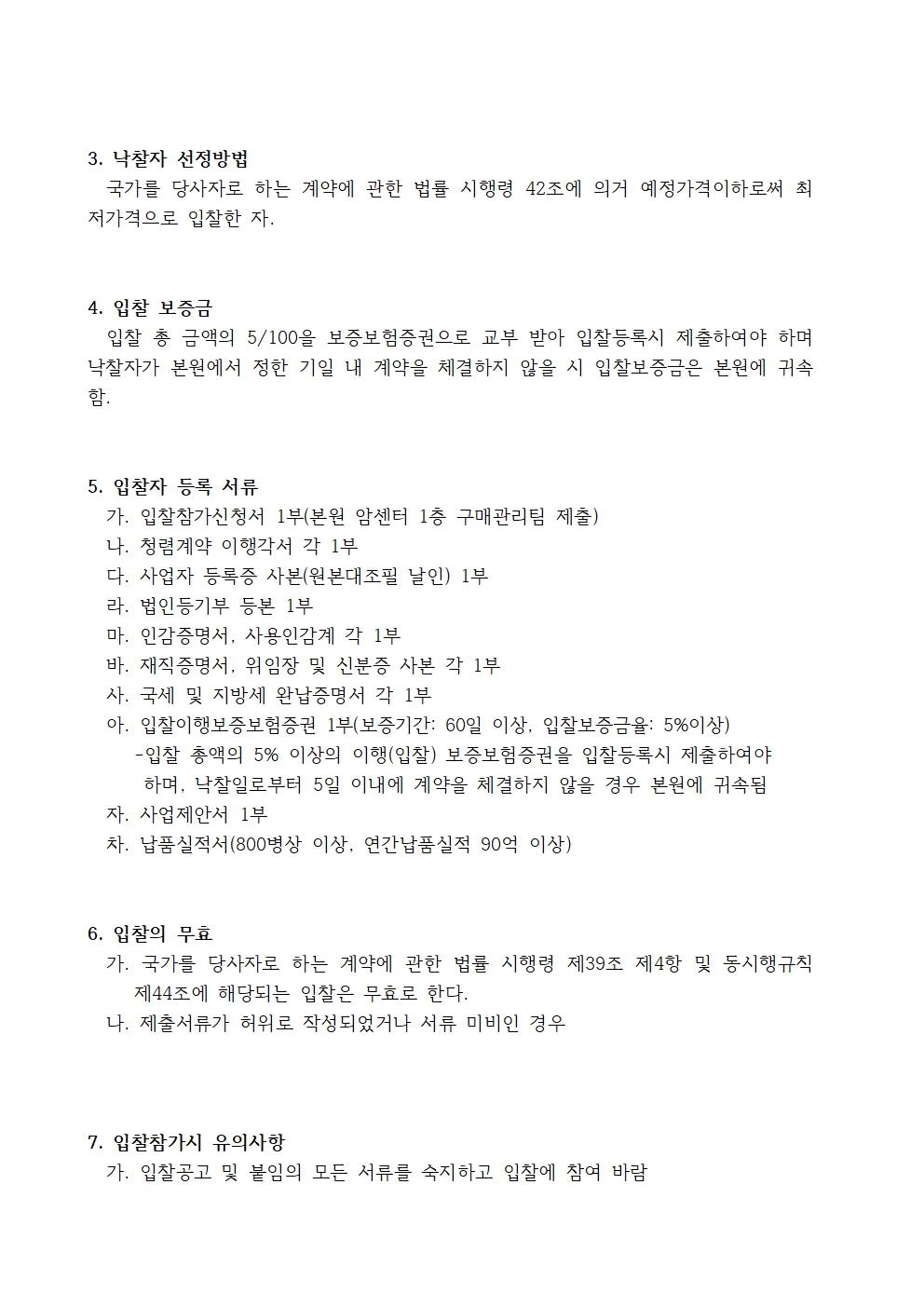 3. 낙찰자 선정방법

국가를 당사자로 하는 계약에 관한 법률 시행령 42조에 의거 예정가격이하로써 최저가격으로 입찰한 자.

4. 입찰 보증금

입찰 총 금액의 5/100을 보증보험증권으로 교부 받아 입찰등록시 제출하여야 하며 낙찰자가 본원에서 정한 기일 내 계약을 체결하지 않을 시 입찰보증금은 본원에 귀속함.

5. 입찰자 등록 서류

가. 입찰참가신청서 1부(본원 암센터 1층 구매관리팀 제출)
나. 청렴계약 이행각서 각 1부
다. 사업자 등록증 사본(원본대조필 날인) 1부
라. 법인등기부 등본 1부
마. 인감증명서, 사용인감계 각 1부
바. 재직증명서, 위임장 및 신분증 사본 각 1부
사. 국세 및 지방세 완납증명서 각 1부
아. 입찰이행보증보험증권 1부(보증기간: 60일 이상, 입찰보증금율: 5%이상)
-입찰 총액의 5% 이상의 이행(입찰) 보증보험증권을 입찰등록시 제출하여야 하며, 낙찰일로부터 5일 이내에 계약을 체결하지 않을 경우 본원에 귀속됨
자. 사업제안서 1부
차. 납품실적서(800병상 이상, 연간납품실적 90억 이상)

6. 입찰의 무효

가. 국가를 당사자로 하는 계약에 관한 법률 시행령 제39조 제4항 및 동시행규칙 제44조에 해당되는 입찰은 무효로 한다.
나. 제출서류가 허위로 작성되었거나 서류 미비인 경우

7. 입찰참가시 유의사항

가. 입찰공고 및 붙임의 모든 서류를 숙지하고 입찰에 참여 바람